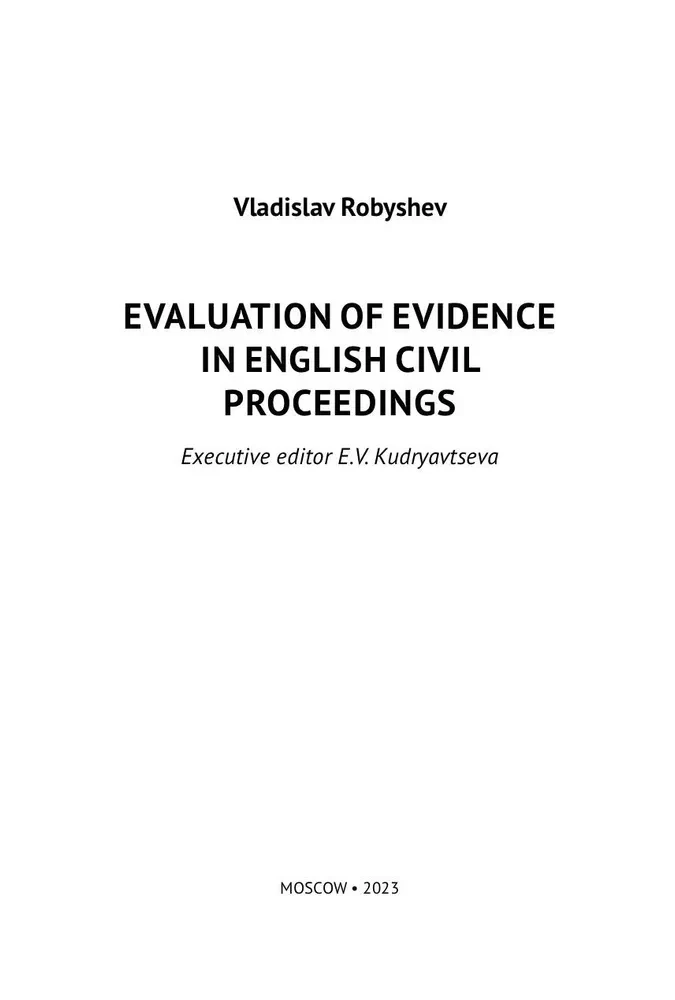 Vladislav Robyshev

EVALUATION OF EVIDENCE IN ENGLISH CIVIL PROCEEDINGS

Executive editor E.V. Kudryavtseva

MOSCOW • 2023